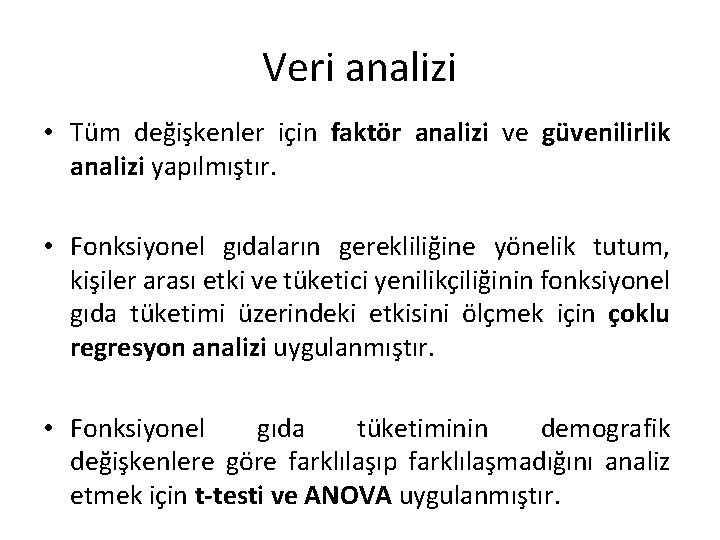 Veri analizi

• Tüm değişkenler için faktör analizi ve güvenilirlik analizi yapılmıştır.

• Fonksiyonel gıdaların gerekliliğine yönelik tutum, kişiler arası etki ve tüketici yenilikçiliğinin fonksiyonel gıda tüketimi üzerindeki etkisini ölçmek için çoklu regresyon analizi uygulanmıştır.

• Fonksiyonel gıda tüketiminin demografik değişkenlere göre farklılaşıp farklılaşmadığını analiz etmek için t-testi ve ANOVA uygulanmıştır.